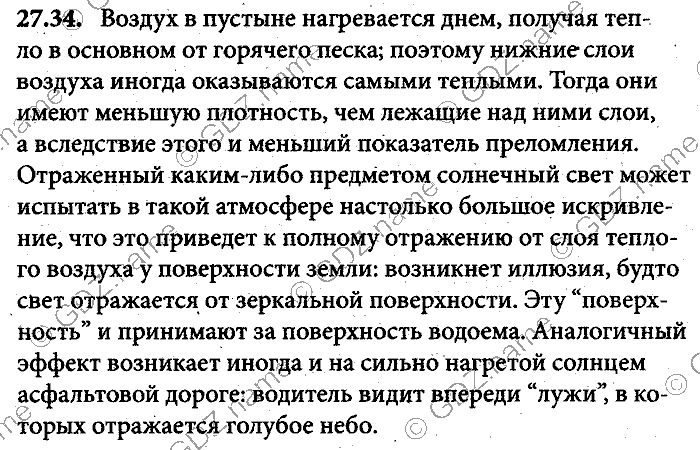 27.34. Воздух в пустыне нагревается днем, получая тепло в основном от горячего песка; поэтому нижние слои воздуха иногда оказываются самыми теплыми. Тогда они имеют меньшую плотность, чем лежащие над ними слои, а вследствие этого и меньший показатель преломления. Отраженный каким-либо предметом солнечный свет может испытать в такой атмосфере настолько большое искривление, что это приведет к полному отражению от слоя теплого воздуха у поверхности земли: возникнет иллюзия, будто свет отражается от зеркальной поверхности. Эту "поверхность" и принимают за поверхность водоема. Аналогичный эффект возникает иногда и на сильно нагретой солнцем асфальтовой дороге: водитель видит впереди "лужи", в которых отражается голубое небо.

© GDZ.name